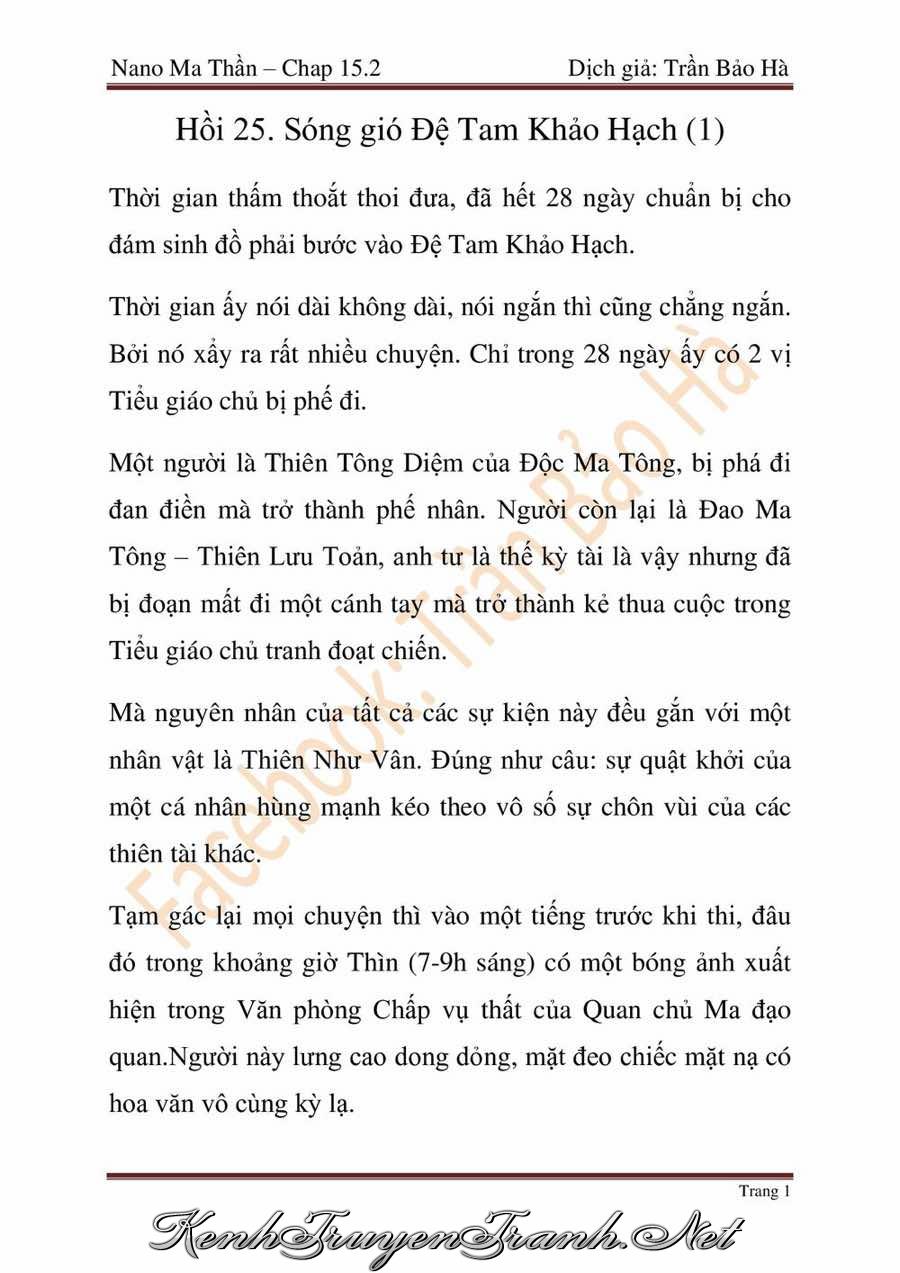 Nano Ma Thần – Chap 15.2

Dịch giả: Trần Bảo Hà

Hồi 25. Sóng gió Đệ Tam Khảo Hạch (1)

Thời gian thấm thoắt thoi đưa, đã hết 28 ngày chuẩn bị cho đám sinh đồ phải bước vào Đệ Tam Khảo Hạch.

Thời gian ấy nói dài không dài, nói ngắn thì cũng chẳng ngắn. Bởi nó xẩy ra rất nhiều chuyện. Chỉ trong 28 ngày ấy có 2 vị Tiểu giáo chủ bị phế đi.

Một người là Thiên Tông Diệm của Độc Ma Tông, bị phá đi đan điền mà trở thành phế nhân. Người còn lại là Đao Ma Tông – Thiên Lưu Toản, anh tư là thế kỳ tài là vậy nhưng đã bị đoạn mất đi một cánh tay mà trở thành kẻ thua cuộc trong Tiểu giáo chủ tranh đoạt chiến.

Mà nguyên nhân của tất cả các sự kiện này đều gắn với một nhân vật là Thiên Như Vân. Đúng như câu: sự quật khởi của một cá nhân hùng mạnh kéo theo vô số sự chôn vùi của các thiên tài khác.

Tạm gác lại mọi chuyện thì vào một tiếng trước khi thi, đâu đó trong khoảng giờ Thìn (7-9h sáng) có một bóng ảnh xuất hiện trong Văn phòng Chấp vụ thất của Quan chủ Ma đạo quan.Người này lưng cao dong dỏng, mặt đeo chiếc mặt nạ có hoa văn vô cùng kỳ lạ.

Facebook: Trần Bảo Hà

Trang 1

KenhTruyenTranh.Net